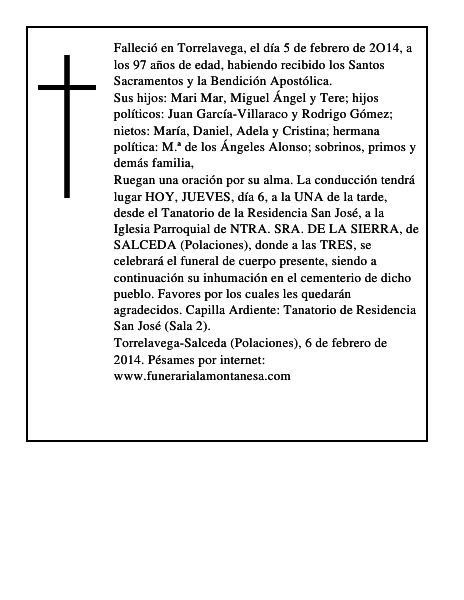 Falleció en Torrelavega, el día 5 de febrero de 2O14, a los 97 años de edad, habiendo recibido los Santos Sacramentos y la Bendición Apostólica.
Sus hijos: Mari Mar, Miguel Ángel y Tere; hijos políticos: Juan García-Villaraco y Rodrigo Gómez; nietos: María, Daniel, Adela y Cristina; hermana política: M.ª de los Ángeles Alonso; sobrinos, primos y demás familia,
Ruegan una oración por su alma. La conducción tendrá lugar HOY, JUEVES, día 6, a la UNA de la tarde, desde el Tanatorio de la Residencia San José, a la Iglesia Parroquial de NTRA. SRA. DE LA SIERRA, de SALCEDA (Polaciones), donde a las TRES, se celebrará el funeral de cuerpo presente, siendo a continuación su inhumación en el cementerio de dicho pueblo. Favores por los cuales les quedarán agradecidos. Capilla Ardiente: Tanatorio de Residencia San José (Sala 2).
Torrelavega-Salceda (Polaciones), 6 de febrero de 2014. Pésames por internet: www.funerarialamontanesa.com